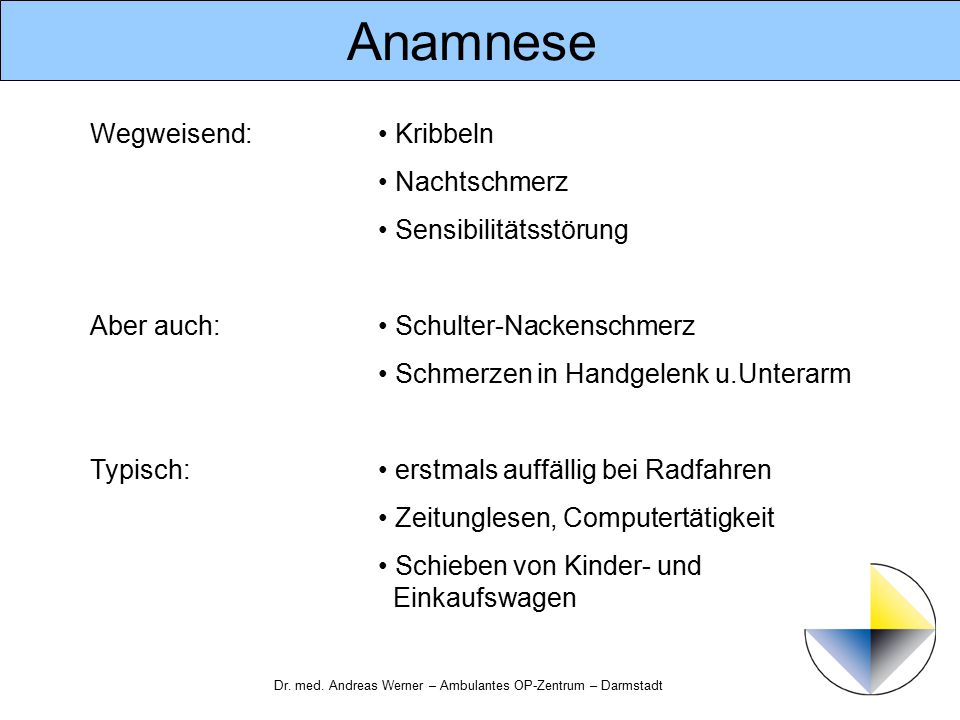 Anamnese

Wegweisend:
• Kribbeln
• Nachtschmerz
• Sensibilitätsstörung

Aber auch:
• Schulter-Nackenschmerz
• Schmerzen in Handgelenk u.Unterarm

Typisch:
• erstmals auffällig bei Radfahren
• Zeitunglesen, Computertätigkeit
• Schieben von Kinder- und Einkaufswagen

Dr. med. Andreas Werner – Ambulantes OP-Zentrum – Darmstadt